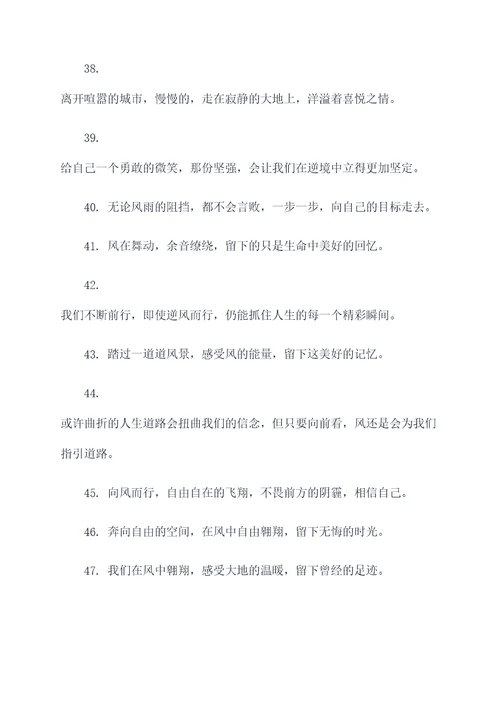 38.

离开喧嚣的城市，慢慢的，走在寂静的大地上，洋溢着喜悦之情。

39.

给自己一个勇敢的微笑，那份坚强，会让我们在逆境中立得更加坚定。

40. 无论风雨的阻挡，都不会言败，一步一步，向自己的目标走去。

41. 风在舞动，余音缭绕，留下的只是生命中美好的回忆。

42.

我们不断前行，即使逆风而行，仍能抓住人生的每一个精彩瞬间。

43. 踏过一道道风景，感受风的能量，留下这美好的记忆。

44.

或许曲折的人生道路会扭曲我们的信念，但只要向前看，风还是会为我们指引道路。

45. 向风而行，自由自在的飞翔，不畏前方的阴霾，相信自己。

46. 奔向自由的空间，在风中自由翱翔，留下无悔的时光。

47. 我们在风中翱翔，感受大地的温暖，留下曾经的足迹。